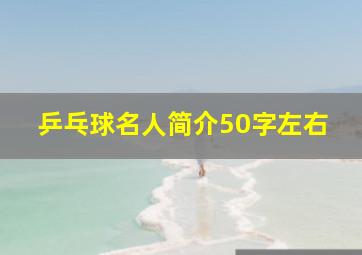 乒乓球名人简介50字左右